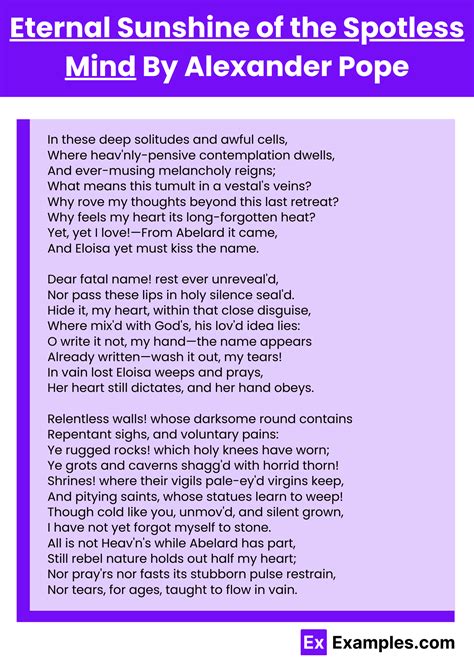 Eternal Sunshine of the Spotless Mind By Alexander Pope

In these deep solitudes and awful cells,
Where heav'nly-pensive contemplation dwells,
And ever-musing melancholy reigns;
What means this tumult in a vestal's veins?
Why rove my thoughts beyond this last retreat?
Why feels my heart its long-forgotten heat?
Yet, yet I love!—From Abelard it came,
And Eloisa yet must kiss the name.

Dear fatal name! rest ever unreveal'd,
Nor pass these lips in holy silence seal'd.
Hide it, my heart, within that close disguise,
Where mix'd with God's, his lov'd idea lies:
O write it not, my hand—the name appears
Already written—wash it out, my tears!
In vain lost Eloisa weeps and prays,
Her heart still dictates, and her hand obeys.

Relentless walls! whose darksome round contains
Repentant sighs, and voluntary pains:
Ye rugged rocks! which holy knees have worn;
Ye grots and caverns shagg'd with horrid thorn!
Shrines! where their vigils pale-ey'd virgins keep,
And pitying saints, whose statues learn to weep!
Though cold like you, unmov'd, and silent grown,
I have not yet forgot myself to stone.
All is not Heav'n's while Abelard has part,
Still rebel nature holds out half my heart;
Nor pray'rs nor fasts its stubborn pulse restrain,
Nor tears, for ages, taught to flow in vain.

Ex Examples.com